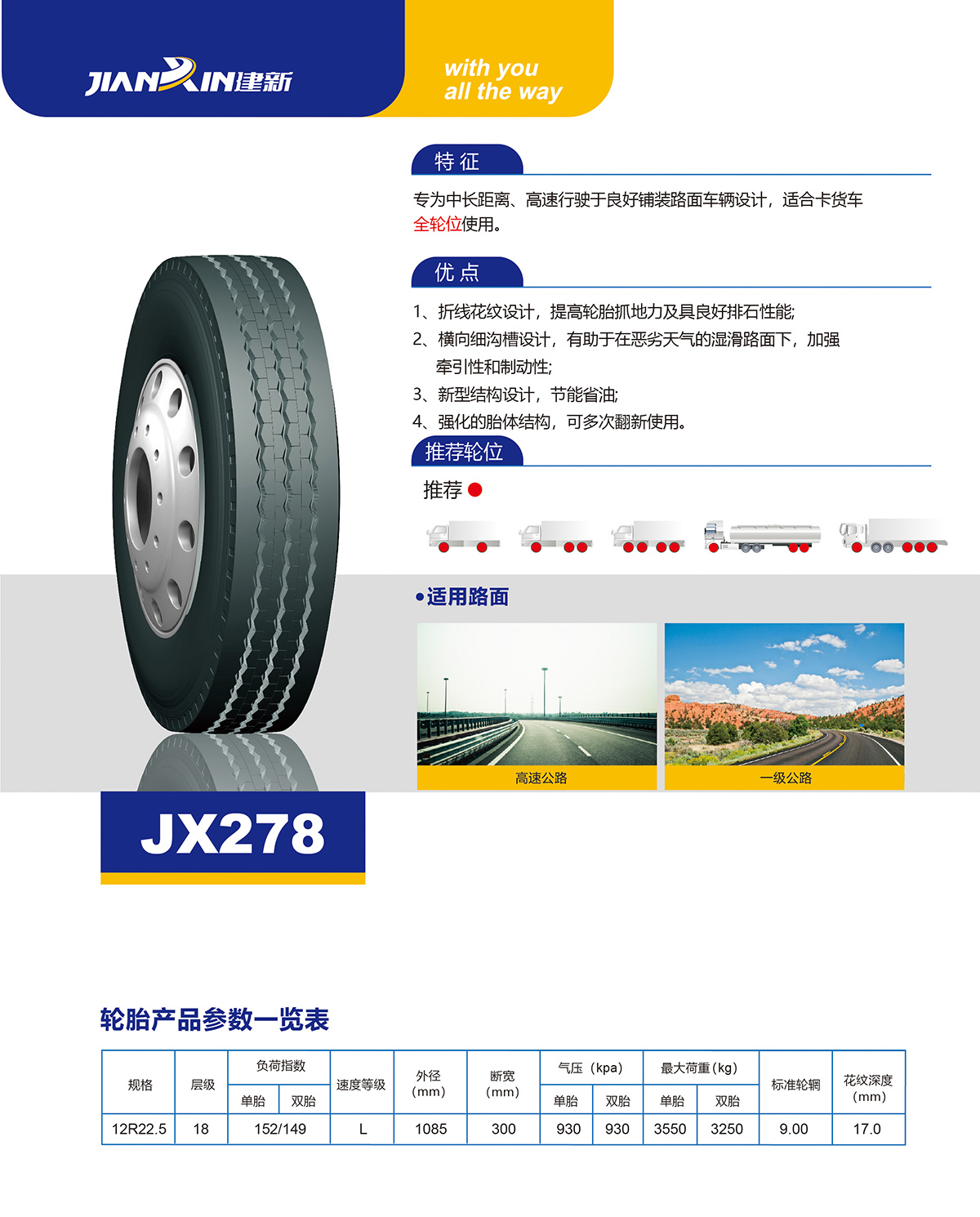 JIANXIN建新

with you
all the way

特征

专为中长距离、高速行驶于良好铺装路面车辆设计，适合卡货车全轮位使用。

优点

1、折线花纹设计，提高轮胎抓地力及具良好排石性能;
2、横向细沟槽设计，有助于在恶劣天气的湿滑路面下，加强牵引性和制动性;
3、新型结构设计，节能省油;
4、强化的胎体结构，可多次翻新使用。

推荐轮位

推荐

•适用路面

高速公路

一级公路

JX278

轮胎产品参数一览表

| 规格 | 层级 | 负荷指数 |  | 速度等级 | 外径（mm） | 断宽（mm） | 气压（kpa） |  | 最大荷重(kg) |  | 标准轮辋 | 花纹深度（mm） |
|---|---|---|---|---|---|---|---|---|---|---|---|---|
|  |  | 单胎 | 双胎 |  |  |  | 单胎 | 双胎 | 单胎 | 双胎 |  |  |
| 12R22.5 | 18 | 152/149 |  | L | 1085 | 300 | 930 | 930 | 3550 | 3250 | 9.00 | 17.0 |